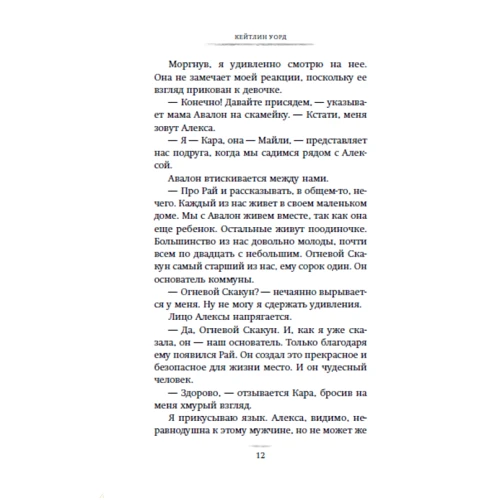 КЕЙТЛИН УОРД

Моргнув, я удивленно смотрю на нее. Она не замечает моей реакции, поскольку ее взгляд прикован к девочке.

— Конечно! Давайте присядем, — указывает мама Авалон на скамейку. — Кстати, меня зовут Алекса.

— Я — Кара, она — Майли, — представляет нас подруга, когда мы садимся рядом с Алексой.

Авалон втискивается между нами.

— Про Рай и рассказывать, в общем-то, нечего. Каждый из нас живет в своем маленьком доме. Мы с Авалон живем вместе, так как она еще ребенок. Остальные живут поодиночке. Большинство из нас довольно молоды, почти всем по двадцать с небольшим. Огневой Скакун самый старший из нас, ему сорок один. Он основатель коммуны.

— Огневой Скакун? — нечаянно вырывается у меня. Ну не могу я сдержать удивления.

Лицо Алексы напрягается.

— Да, Огневой Скакун. И, как я уже сказала, он — наш основатель. Только благодаря ему появился Рай. Он создал это прекрасное и безопасное для жизни место. И он чудесный человек.

— Здорово, — отзывается Кара, бросив на меня хмурый взгляд.

Я прикусываю язык. Алекса, видимо, неравнодушна к этому мужчине, но не может же

12